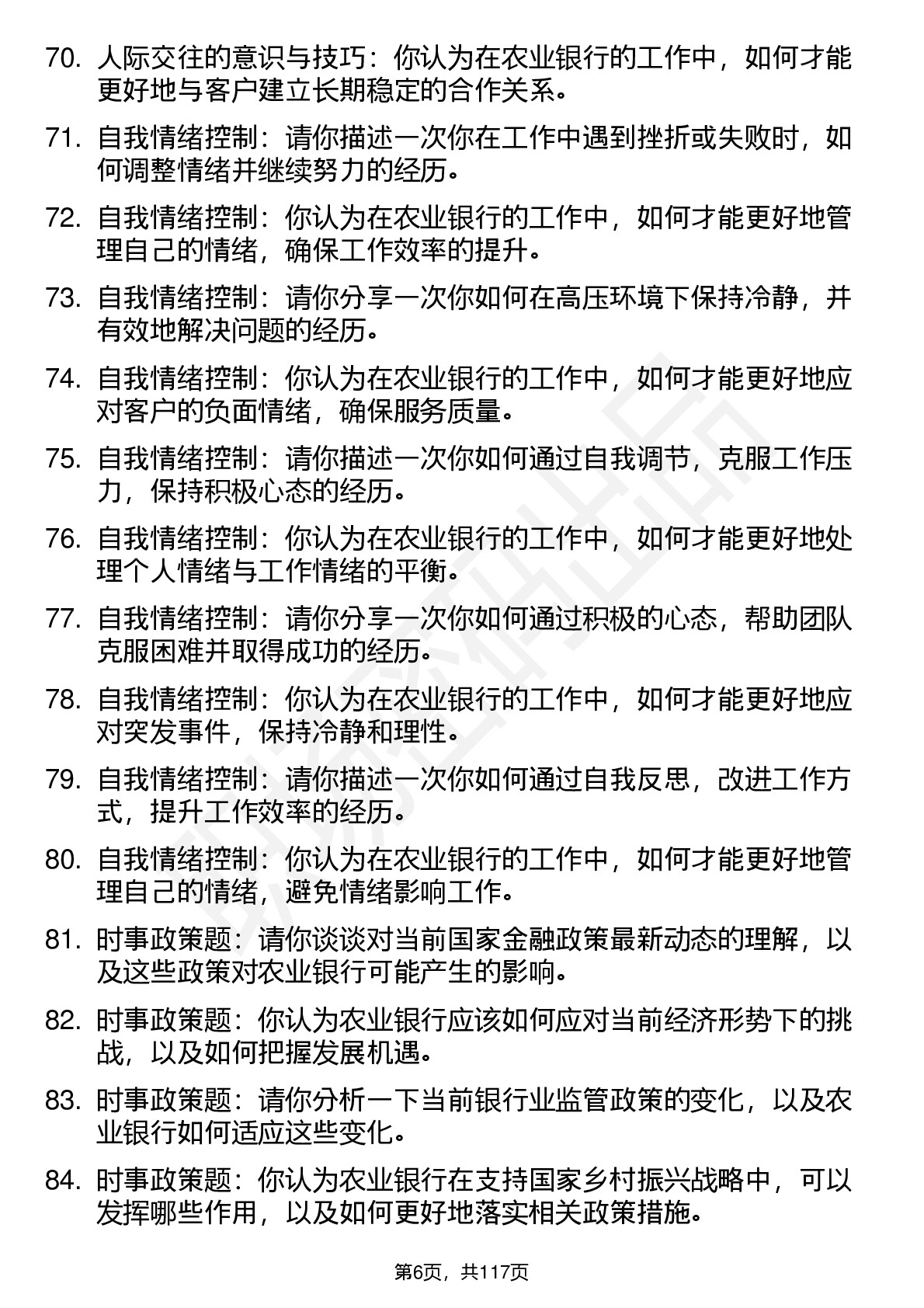 70. 人际交往的意识与技巧：你认为在农业银行的工作中，如何才能更好地与客户建立长期稳定的合作关系。

71. 自我情绪控制：请你描述一次你在工作中遇到挫折或失败时，如何调整情绪并继续努力的经历。

72. 自我情绪控制：你认为在农业银行的工作中，如何才能更好地管理自己的情绪，确保工作效率的提升。

73. 自我情绪控制：请你分享一次你如何在高压环境下保持冷静，并有效地解决问题的经历。

74. 自我情绪控制：你认为在农业银行的工作中，如何才能更好地应对客户的负面情绪，确保服务质量。

75. 自我情绪控制：请你描述一次你如何通过自我调节，克服工作压力，保持积极心态的经历。

76. 自我情绪控制：你认为在农业银行的工作中，如何才能更好地处理个人情绪与工作情绪的平衡。

77. 自我情绪控制：请你分享一次你如何通过积极的心态，帮助团队克服困难并取得成功的经历。

78. 自我情绪控制：你认为在农业银行的工作中，如何才能更好地应对突发事件，保持冷静和理性。

79. 自我情绪控制：请你描述一次你如何通过自我反思，改进工作方式，提升工作效率的经历。

80. 自我情绪控制：你认为在农业银行的工作中，如何才能更好地管理自己的情绪，避免情绪影响工作。

81. 时事政策题：请你谈谈对当前国家金融政策最新动态的理解，以及这些政策对农业银行可能产生的影响。

82. 时事政策题：你认为农业银行应该如何应对当前经济形势下的挑战，以及如何把握发展机遇。

83. 时事政策题：请你分析一下当前银行业监管政策的变化，以及农业银行如何适应这些变化。

84. 时事政策题：你认为农业银行在支持国家乡村振兴战略中，可以发挥哪些作用，以及如何更好地落实相关政策措施。

第6页，共117页